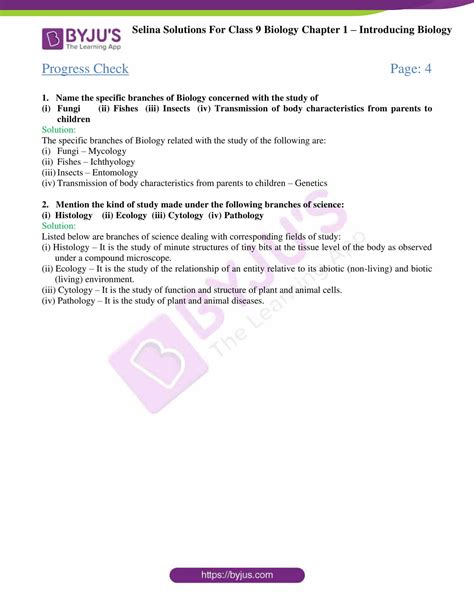 BYJU'S
The Learning App

Selina Solutions For Class 9 Biology Chapter 1 – Introducing Biology

Progress Check

Page: 4

1. Name the specific branches of Biology concerned with the study of
(i) Fungi (ii) Fishes (iii) Insects (iv) Transmission of body characteristics from parents to children
Solution:
The specific branches of Biology related with the study of the following are:
(i) Fungi – Mycology
(ii) Fishes – Ichthyology
(iii) Insects – Entomology
(iv) Transmission of body characteristics from parents to children – Genetics

2. Mention the kind of study made under the following branches of science:
(i) Histology (ii) Ecology (iii) Cytology (iv) Pathology
Solution:
Listed below are branches of science dealing with corresponding fields of study:
(i) Histology – It is the study of minute structures of tiny bits at the tissue level of the body as observed under a compound microscope.
(ii) Ecology – It is the study of the relationship of an entity relative to its abiotic (non-living) and biotic (living) environment.
(iii) Cytology – It is the study of function and structure of plant and animal cells.
(iv) Pathology – It is the study of plant and animal diseases.

BYJU'S
The Learning App

https://byjus.com